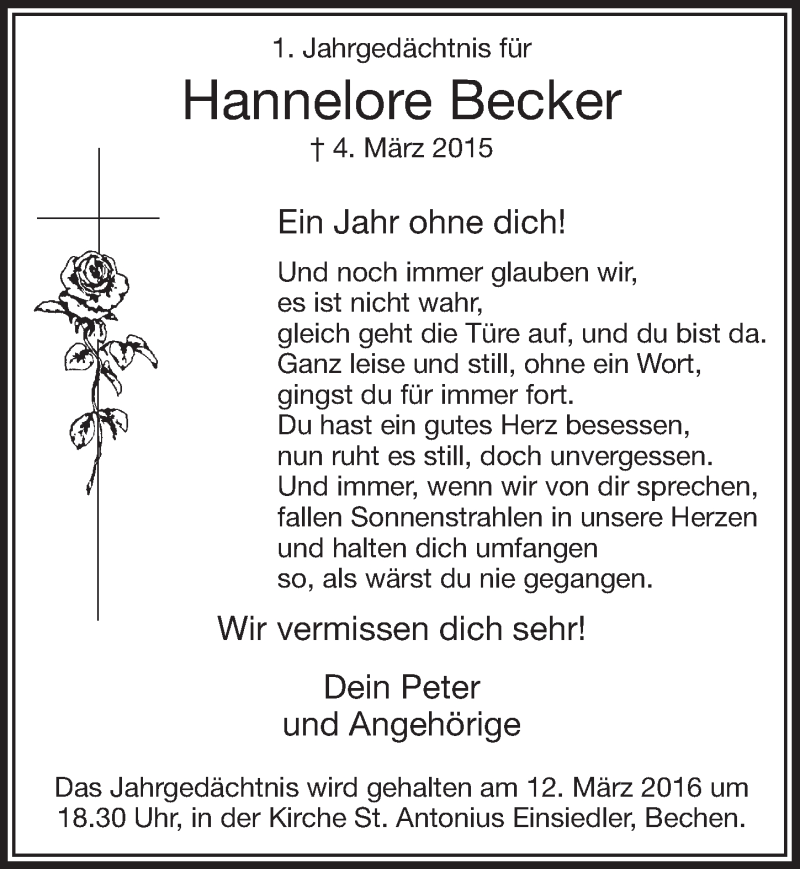 1. Jahrgedächtnis für

Hannelore Becker

† 4. März 2015

Ein Jahr ohne dich!

Und noch immer glauben wir,
es ist nicht wahr,
gleich geht die Türe auf, und du bist da.
Ganz leise und still, ohne ein Wort,
gingst du für immer fort.
Du hast ein gutes Herz besessen,
nun ruht es still, doch unvergessen.
Und immer, wenn wir von dir sprechen,
fallen Sonnenstrahlen in unsere Herzen
und halten dich umfangen
so, als wärst du nie gegangen.

Wir vermissen dich sehr!

Dein Peter
und Angehörige

Das Jahrgedächtnis wird gehalten am 12. März 2016 um 18.30 Uhr, in der Kirche St. Antonius Einsiedler, Bechen.